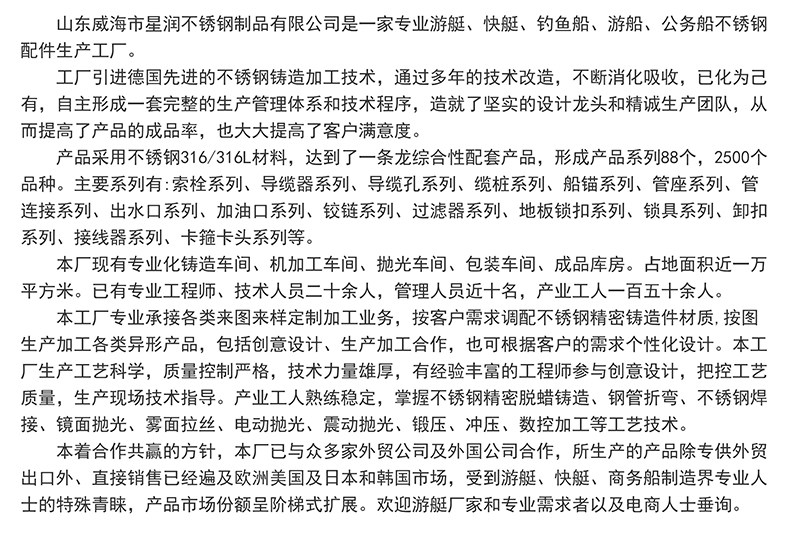 山东威海市星润不锈钢制品有限公司是一家专业游艇、快艇、钓鱼船、游船、公务船不锈钢配件生产工厂。

工厂引进德国先进的不锈钢铸造加工技术，通过多年的技术改造，不断消化吸收，已化为己有，自主形成一套完整的生产管理体系和技术程序，造就了坚实的设计龙头和精诚生产团队，从而提高了产品的成品率，也大大提高了客户满意度。

产品采用不锈钢316/316L材料，达到了一条龙综合性配套产品，形成产品系列88个，2500个品种。主要系列有:索栓系列、导缆器系列、导缆孔系列、缆桩系列、船锚系列、管座系列、管连接系列、出水口系列、加油口系列、铰链系列、过滤器系列、地板锁扣系列、锁具系列、卸扣系列、接线器系列、卡箍卡头系列等。

本厂现有专业化铸造车间、机加工车间、抛光车间、包装车间、成品库房。占地面积近一万平方米。已有专业工程师、技术人员二十余人，管理人员近十名，产业工人一百五十余人。

本工厂专业承接各类来图来样定制加工业务，按客户需求调配不锈钢精密铸造件材质,按图生产加工各类异形产品，包括创意设计、生产加工合作，也可根据客户的需求个性化设计。本工厂生产工艺科学，质量控制严格，技术力量雄厚，有经验丰富的工程师参与创意设计，把控工艺质量，生产现场技术指导。产业工人熟练稳定，掌握不锈钢精密脱蜡铸造、钢管折弯、不锈钢焊接、镜面抛光、雾面拉丝、电动抛光、震动抛光、锻压、冲压、数控加工等工艺技术。

本着合作共赢的方针，本厂已与众多家外贸公司及外国公司合作，所生产的产品除专供外贸出口外、直接销售已经遍及欧洲美国及日本和韩国市场，受到游艇、快艇、商务船制造界专业人士的特殊青睐，产品市场份额呈阶梯式扩展。欢迎游艇厂家和专业需求者以及电商人士垂询。